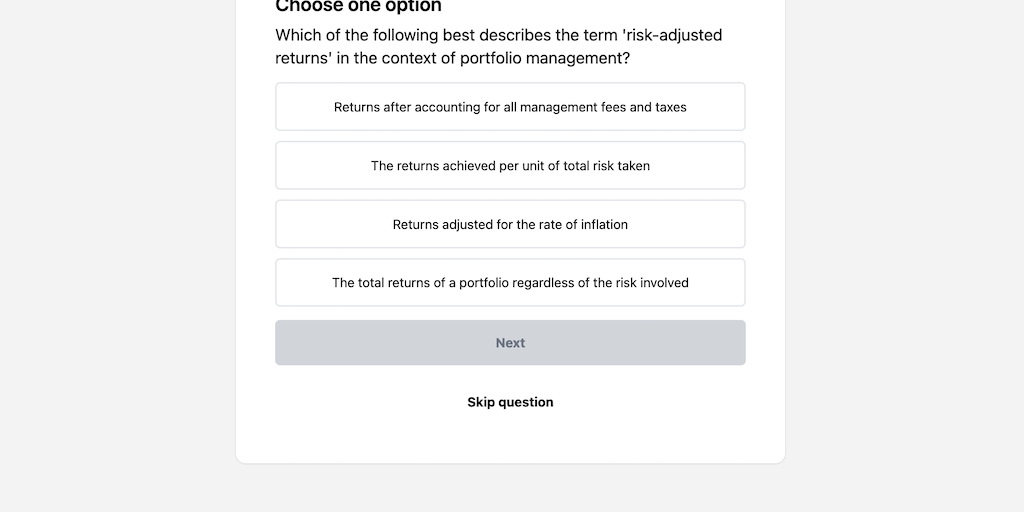 Choose one option

Which of the following best describes the term 'risk-adjusted returns' in the context of portfolio management?

Returns after accounting for all management fees and taxes

The returns achieved per unit of total risk taken

Returns adjusted for the rate of inflation

The total returns of a portfolio regardless of the risk involved

Next

Skip question